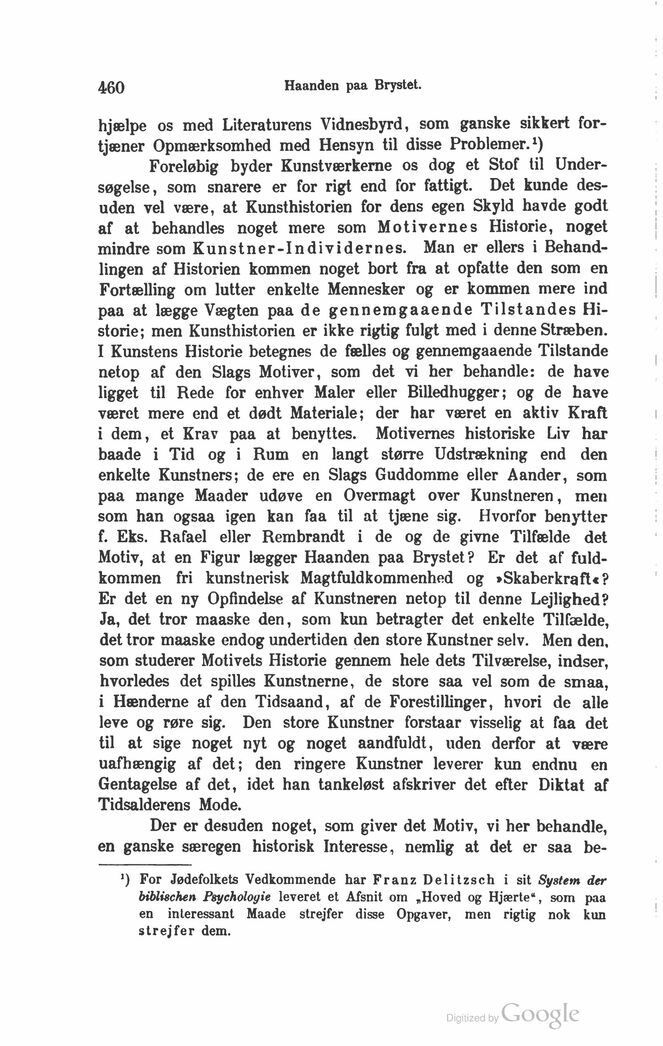 460 Haanden paa Brystet.

hjælpe os med Literaturens Vidnesbyrd, som ganske sikkert fortjæner Opmærksomhed med Hensyn til disse Problemer.¹)

Foreløbig byder Kunstværkerne os dog et Stof til Undersøgelse, som snarere er for rigt end for fattigt. Det kunde desuden vel være, at Kunsthistorien for dens egen Skyld havde godt af at behandles noget mere som Motivernes Historie, noget mindre som Kunstner-Individernes. Man er ellers i Behandlingen af Historien kommen noget bort fra at opfatte den som en Fortælling om lutter enkelte Mennesker og er kommen mere ind paa at lægge Vægten paa de gennemgaaende Tilstandes Historie; men Kunsthistorien er ikke rigtig fulgt med i denne Stræben. I Kunstens Historie betegnes de fælles og gennemgaaende Tilstande netop af den Slags Motiver, som det vi her behandle: de have ligget til Rede for enhver Maler eller Billedhugger; og de have været mere end et dødt Materiale; der har været en aktiv Kraft i dem, et Krav paa at benyttes. Motivernes historiske Liv har baade i Tid og i Rum en langt større Udstrækning end den enkelte Kunstners; de ere en Slags Guddomme eller Aander, som paa mange Maader udøve en Overmagt over Kunstneren, men som han ogsaa igen kan faa til at tjæne sig. Hvorfor benytter f. Eks. Rafael eller Rembrandt i de og de givne Tilfælde det Motiv, at en Figur lægger Haanden paa Brystet? Er det af fuldkommen fri kunstnerisk Magtfuldkommenhed og »Skaberkraft«? Er det en ny Opfindelse af Kunstneren netop til denne Lejlighed? Ja, det tror maaske den, som kun betragter det enkelte Tilfælde, det tror maaske endog undertiden den store Kunstner selv. Men den, som studerer Motivets Historie gennem hele dets Tilværelse, indser, hvorledes det spilles Kunstnerne, de store saa vel som de smaa, i Hænderne af den Tidsaand, af de Forestillinger, hvori de alle leve og røre sig. Den store Kunstner forstaar visselig at faa det til at sige noget nyt og noget aandfuldt, uden derfor at være uafhængig af det; den ringere Kunstner leverer kun endnu en Gentagelse af det, idet han tankeløst afskriver det efter Diktat af Tidsalderens Mode.

Der er desuden noget, som giver det Motiv, vi her behandle, en ganske særegen historisk Interesse, nemlig at det er saa be-

¹) For Jødefolkets Vedkommende har Franz Delitzsch i sit System der biblischen Psychologie leveret et Afsnit om „Hoved og Hjærte“, som paa en interessant Maade strejfer disse Opgaver, men rigtig nok kun strejfer dem.

Digitized by Google